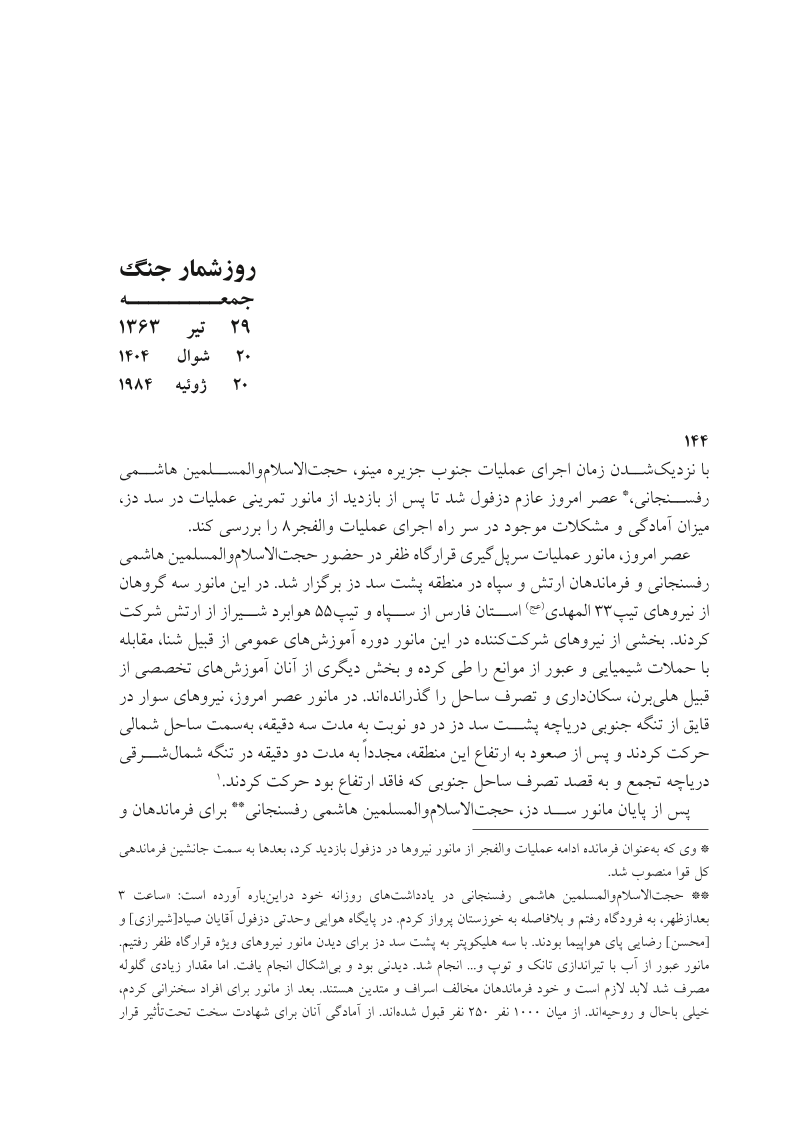 روزشمار جنگ
جمعه
۲۹ تیر ۱۳۶۳
۲۰ شوال ۱۴۰۴
۲۰ ژوئیه ۱۹۸۴

۱۴۴
با نزدیک‌شدن زمان اجرای عملیات جنوب جزیره مینو، حجت‌الاسلام‌والمسلمین هاشمی رفسنجانی،* عصر امروز عازم دزفول شد تا پس از بازدید از مانور تمرینی عملیات در سد دز، میزان آمادگی و مشکلات موجود در سر راه اجرای عملیات والفجر۸ را بررسی کند.

عصر امروز، مانور عملیات سرپل‌گیری قرارگاه ظفر در حضور حجت‌الاسلام‌والمسلمین هاشمی رفسنجانی و فرماندهان ارتش و سپاه در منطقه پشت سد دز برگزار شد. در این مانور سه گروهان از نیروهای تیپ۳۳ المهدی(عج) استان فارس از سپاه و تیپ۵۵ هوابرد شیراز از ارتش شرکت کردند. بخشی از نیروهای شرکت‌کننده در این مانور دوره آموزش‌های عمومی از قبیل شنا، مقابله با حملات شیمیایی و عبور از موانع را طی کرده و بخش دیگری از آنان آموزش‌های تخصصی از قبیل هلی‌برن، سکان‌داری و تصرف ساحل را گذرانده‌اند. در مانور عصر امروز، نیروهای سوار در قایق از تنگه جنوبی دریاچه پشت سد دز در دو نوبت به مدت سه دقیقه، به‌سمت ساحل شمالی حرکت کردند و پس از صعود به ارتفاع این منطقه، مجدداً به مدت دو دقیقه در تنگه شمال‌شرقی دریاچه تجمع و به قصد تصرف ساحل جنوبی که فاقد ارتفاع بود حرکت کردند.۱

پس از پایان مانور سد دز، حجت‌الاسلام‌والمسلمین هاشمی رفسنجانی** برای فرماندهان و

* وی که به‌عنوان فرمانده ادامه عملیات والفجر از مانور نیروها در دزفول بازدید کرد، بعدها به سمت جانشین فرماندهی کل قوا منصوب شد.

** حجت‌الاسلام‌والمسلمین هاشمی رفسنجانی در یادداشت‌های روزانه خود دراین‌باره آورده است: «ساعت ۳ بعدازظهر، به فرودگاه رفتم و بلافاصله به خوزستان پرواز کردم. در پایگاه هوایی وحدتی دزفول آقایان صیاد[شیرازی] و [محسن] رضایی پای هواپیما بودند. با سه هلیکوپتر به پشت سد دز برای دیدن مانور نیروهای ویژه قرارگاه ظفر رفتیم. مانور عبور از آب با تیراندازی تانک و توپ و... انجام شد. دیدنی بود و بی‌اشکال انجام یافت. اما مقدار زیادی گلوله مصرف شد لابد لازم است و خود فرماندهان مخالف اسراف و متدین هستند. بعد از مانور برای افراد سخنرانی کردم، خیلی باحال و روحیه‌اند. از میان ۱۰۰۰ نفر ۲۵۰ نفر قبول شده‌اند. از آمادگی آنان برای شهادت سخت تحت‌تأثیر قرار